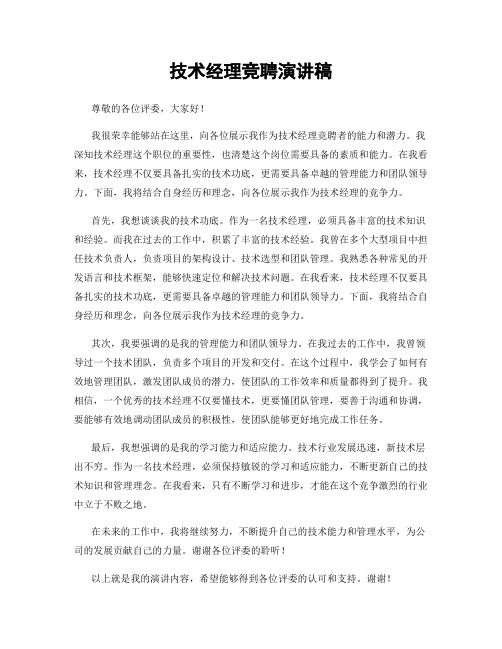 技术经理竞聘演讲稿

尊敬的各位评委，大家好！

我很荣幸能够站在这里，向各位展示我作为技术经理竞聘者的能力和潜力。我深知技术经理这个职位的重要性，也清楚这个岗位需要具备的素质和能力。在我看来，技术经理不仅要具备扎实的技术功底，更需要具备卓越的管理能力和团队领导力。下面，我将结合自身经历和理念，向各位展示我作为技术经理的竞争力。

首先，我想谈谈我的技术功底。作为一名技术经理，必须具备丰富的技术知识和经验。而我在过去的工作中，积累了丰富的技术经验。我曾在多个大型项目中担任技术负责人，负责项目的架构设计、技术选型和团队管理。我熟悉各种常见的开发语言和技术框架，能够快速定位和解决技术问题。在我看来，技术经理不仅要具备扎实的技术功底，更需要具备卓越的管理能力和团队领导力。下面，我将结合自身经历和理念，向各位展示我作为技术经理的竞争力。

其次，我要强调的是我的管理能力和团队领导力。在我过去的工作中，我曾领导过一个技术团队，负责多个项目的开发和交付。在这个过程中，我学会了如何有效地管理团队，激发团队成员的潜力，使团队的工作效率和质量都得到了提升。我相信，一个优秀的技术经理不仅要懂技术，更要懂团队管理，要善于沟通和协调，要能够有效地调动团队成员的积极性，使团队能够更好地完成工作任务。

最后，我想强调的是我的学习能力和适应能力。技术行业发展迅速，新技术层出不穷。作为一名技术经理，必须保持敏锐的学习和适应能力，不断更新自己的技术知识和管理理念。在我看来，只有不断学习和进步，才能在这个竞争激烈的行业中立于不败之地。

在未来的工作中，我将继续努力，不断提升自己的技术能力和管理水平，为公司的发展贡献自己的力量。谢谢各位评委的聆听！

以上就是我的演讲内容，希望能够得到各位评委的认可和支持。谢谢！